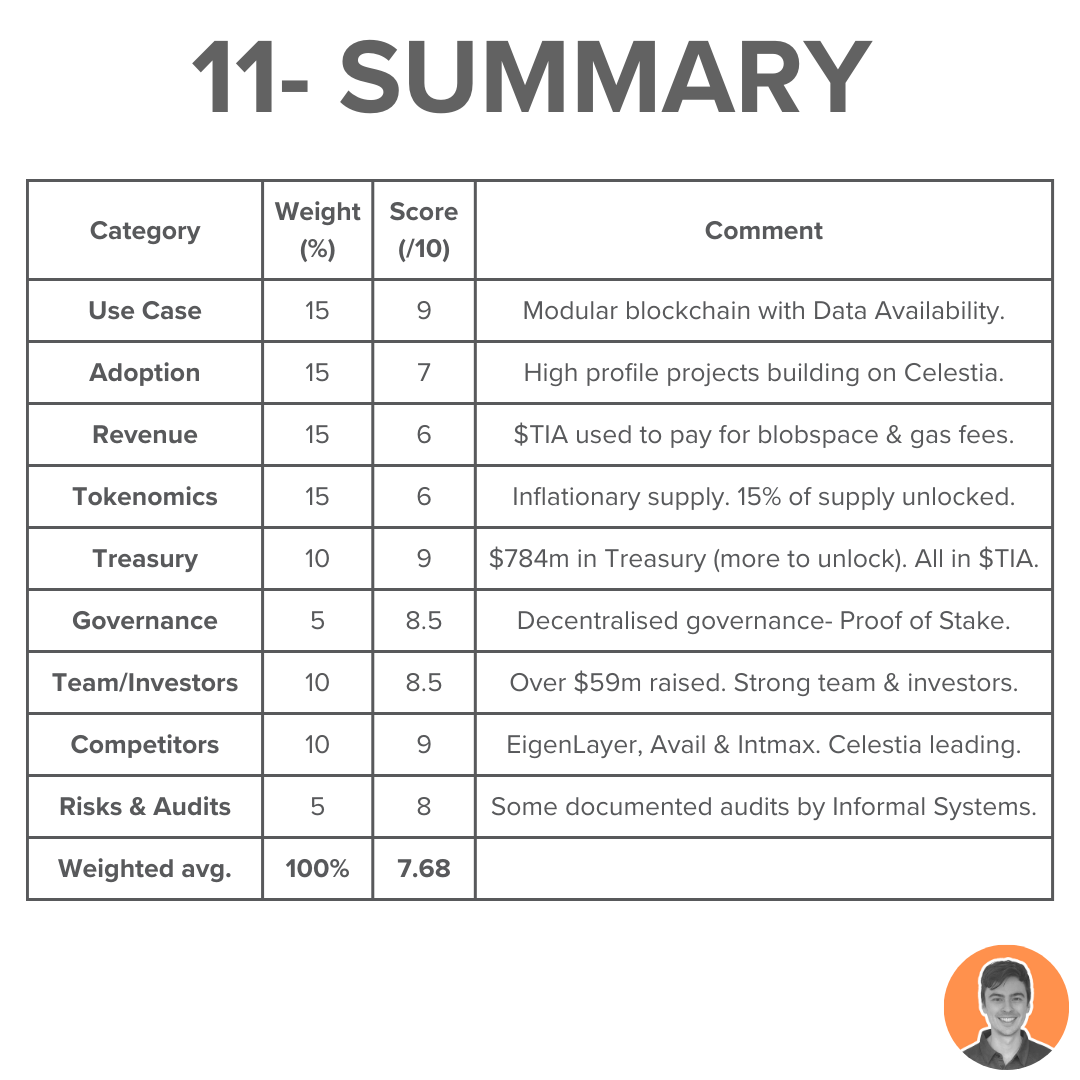 11- SUMMARY

| Category | Weight (%) | Score (/10) | Comment |
|---|---|---|---|
| Use Case | 15 | 9 | Modular blockchain with Data Availability. |
| Adoption | 15 | 7 | High profile projects building on Celestia. |
| Revenue | 15 | 6 | $TIA used to pay for blobspace & gas fees. |
| Tokenomics | 15 | 6 | Inflationary supply. 15% of supply unlocked. |
| Treasury | 10 | 9 | $784m in Treasury (more to unlock). All in $TIA. |
| Governance | 5 | 8.5 | Decentralised governance- Proof of Stake. |
| Team/Investors | 10 | 8.5 | Over $59m raised. Strong team & investors. |
| Competitors | 10 | 9 | EigenLayer, Avail & Intmax. Celestia leading. |
| Risks & Audits | 5 | 8 | Some documented audits by Informal Systems. |
| Weighted avg. | 100% | 7.68 | |